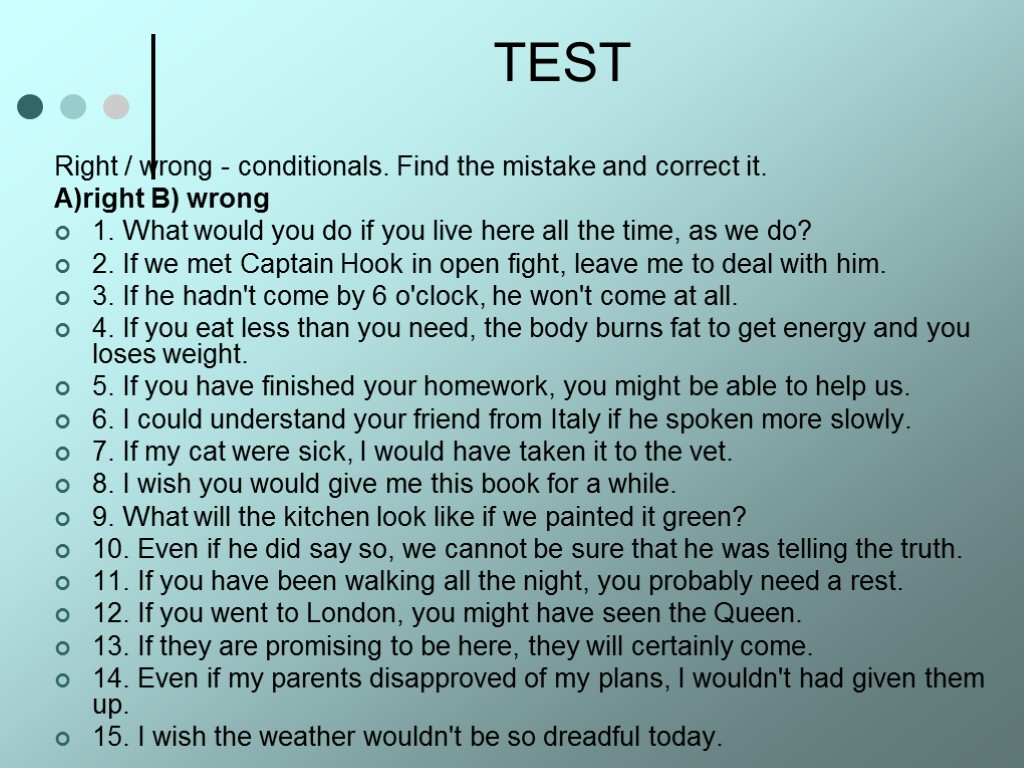 TEST

Right / wrong - conditionals. Find the mistake and correct it.

A)right B) wrong

1. What would you do if you live here all the time, as we do?
2. If we met Captain Hook in open fight, leave me to deal with him.
3. If he hadn't come by 6 o'clock, he won't come at all.
4. If you eat less than you need, the body burns fat to get energy and you loses weight.
5. If you have finished your homework, you might be able to help us.
6. I could understand your friend from Italy if he spoken more slowly.
7. If my cat were sick, I would have taken it to the vet.
8. I wish you would give me this book for a while.
9. What will the kitchen look like if we painted it green?
10. Even if he did say so, we cannot be sure that he was telling the truth.
11. If you have been walking all the night, you probably need a rest.
12. If you went to London, you might have seen the Queen.
13. If they are promising to be here, they will certainly come.
14. Even if my parents disapproved of my plans, I wouldn't had given them up.
15. I wish the weather wouldn't be so dreadful today.